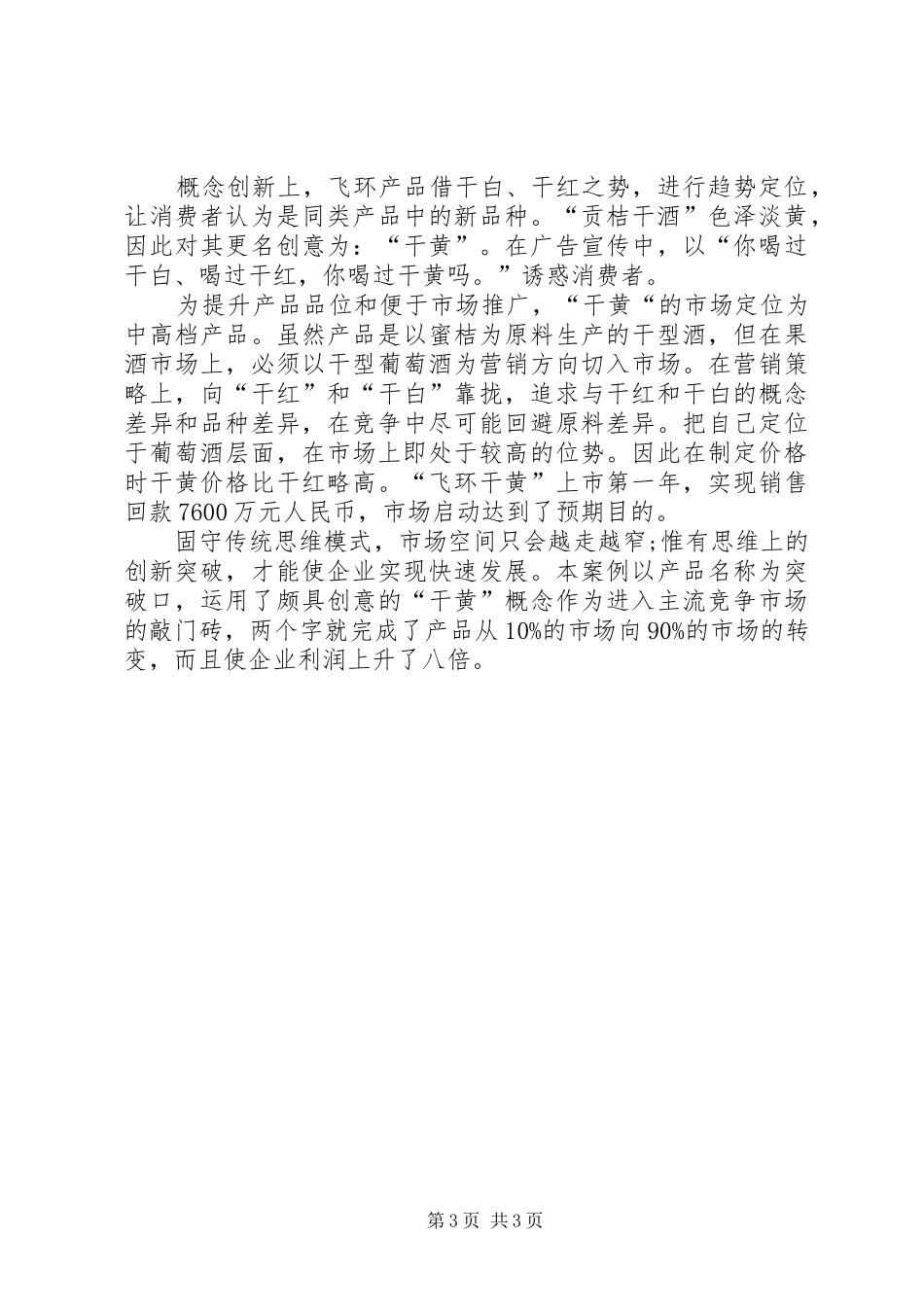 概念创新上，飞环产品借干白、干红之势，进行趋势定位，让消费者认为是同类产品中的新品种。“贡桔干酒”色泽淡黄，因此对其更名创意为：“干黄”。在广告宣传中，以“你喝过干白、喝过干红，你喝过干黄吗。”诱惑消费者。

为提升产品品位和便于市场推广，“干黄“的市场定位为中高档产品。虽然产品是以蜜桔为原料生产的干型酒，但在果酒市场上，必须以干型葡萄酒为营销方向切入市场。在营销策略上，向“干红”和“干白”靠拢，追求与干红和干白的概念差异和品种差异，在竞争中尽可能回避原料差异。把自己定位于葡萄酒层面，在市场上即处于较高的位势。因此在制定价格时干黄价格比干红略高。“飞环干黄”上市第一年，实现销售回款7600万元人民币，市场启动达到了预期目的。

固守传统思维模式，市场空间只会越走越窄;惟有思维上的创新突破，才能使企业实现快速发展。本案例以产品名称为突破口，运用了颇具创意的“干黄”概念作为进入主流竞争市场的敲门砖，两个字就完成了产品从10%的市场向90%的市场的转变，而且使企业利润上升了八倍。

第3页 共3页